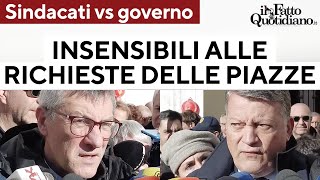 Sindacati vs governo

il Fatto Quotidiano.it

INSENSIBILI ALLE RICHIESTE DELLE PIAZZE